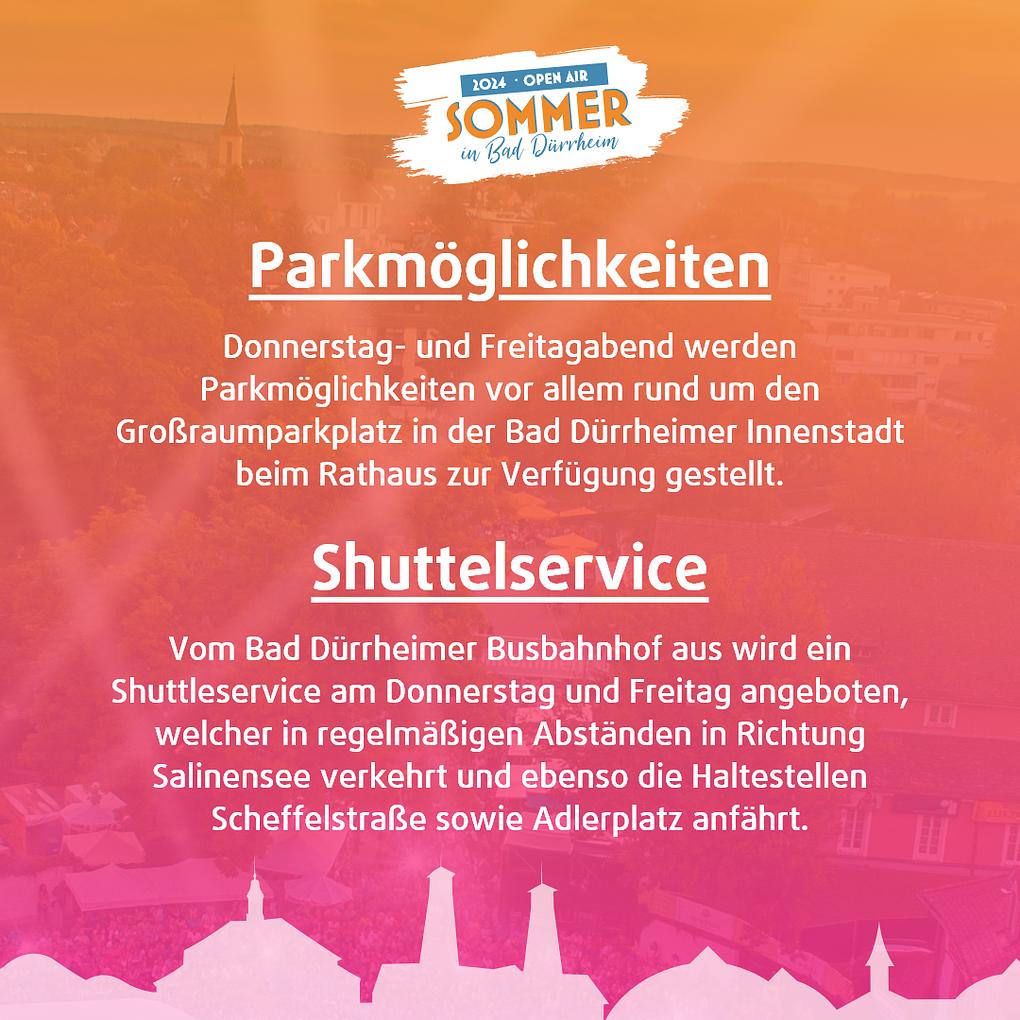 2024 · OPEN AIR
SOMMER
in Bad Dürrheim

Parkmöglichkeiten

Donnerstag- und Freitagabend werden Parkmöglichkeiten vor allem rund um den Großraumparkplatz in der Bad Dürrheimer Innenstadt beim Rathaus zur Verfügung gestellt.

Shuttelservice

Vom Bad Dürrheimer Busbahnhof aus wird ein Shuttleservice am Donnerstag und Freitag angeboten, welcher in regelmäßigen Abständen in Richtung Salinensee verkehrt und ebenso die Haltestellen Scheffelstraße sowie Adlerplatz anfährt.